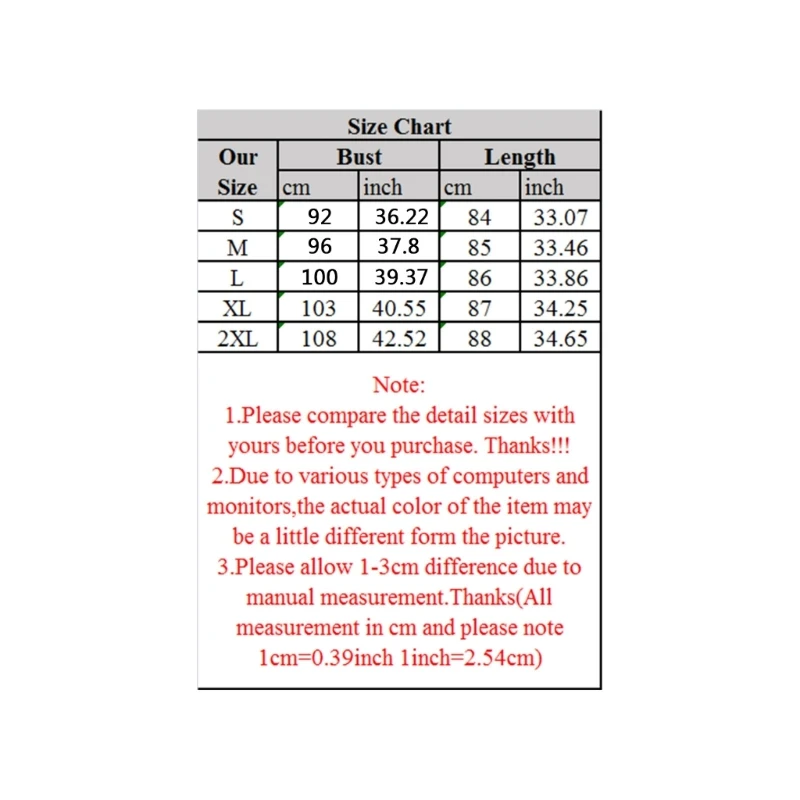 Size Chart

| Our Size | Bust cm | Bust inch | Length cm | Length inch |
|---|---|---|---|---|
| S | 92 | 36.22 | 84 | 33.07 |
| M | 96 | 37.8 | 85 | 33.46 |
| L | 100 | 39.37 | 86 | 33.86 |
| XL | 103 | 40.55 | 87 | 34.25 |
| 2XL | 108 | 42.52 | 88 | 34.65 |

Note:
1.Please compare the detail sizes with yours before you purchase. Thanks!!!
2.Due to various types of computers and monitors,the actual color of the item may be a little different form the picture.
3.Please allow 1-3cm difference due to manual measurement.Thanks(All measurement in cm and please note 1cm=0.39inch 1inch=2.54cm)